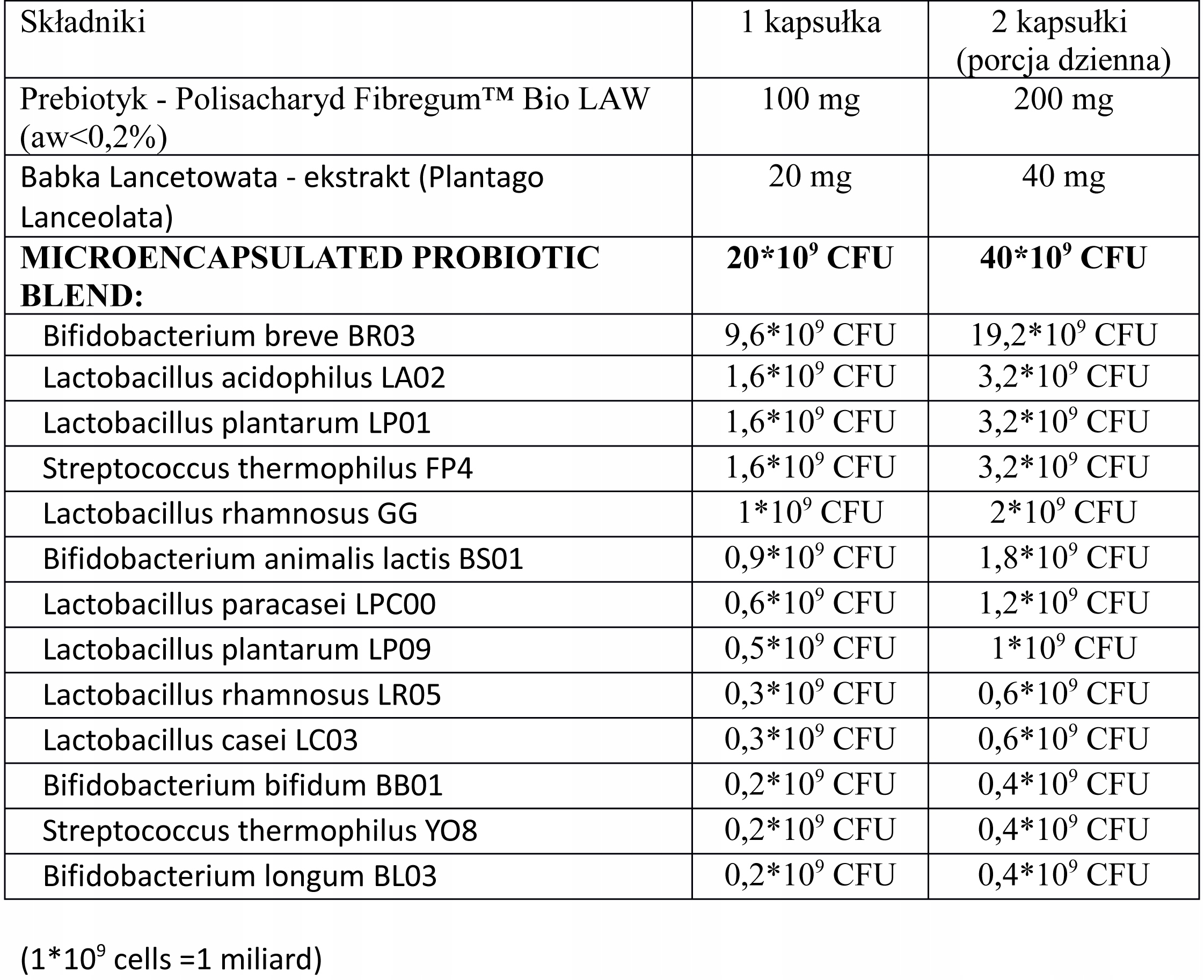 | Składniki | 1 kapsułka | 2 kapsułki (porcja dzienna) |
|---|---|---|
| Prebiotyk - Polisacharyd Fibregum™ Bio LAW (aw<0,2%) | 100 mg | 200 mg |
| Babka Lancetowata - ekstrakt (Plantago Lanceolata) | 20 mg | 40 mg |
| **MICROENCAPSULATED PROBIOTIC BLEND:** | **$20*10^9$ CFU** | **$40*10^9$ CFU** |
| Bifidobacterium breve BR03 | $9,6*10^9$ CFU | $19,2*10^9$ CFU |
| Lactobacillus acidophilus LA02 | $1,6*10^9$ CFU | $3,2*10^9$ CFU |
| Lactobacillus plantarum LP01 | $1,6*10^9$ CFU | $3,2*10^9$ CFU |
| Streptococcus thermophilus FP4 | $1,6*10^9$ CFU | $3,2*10^9$ CFU |
| Lactobacillus rhamnosus GG | $1*10^9$ CFU | $2*10^9$ CFU |
| Bifidobacterium animalis lactis BS01 | $0,9*10^9$ CFU | $1,8*10^9$ CFU |
| Lactobacillus paracasei LPC00 | $0,6*10^9$ CFU | $1,2*10^9$ CFU |
| Lactobacillus plantarum LP09 | $0,5*10^9$ CFU | $1*10^9$ CFU |
| Lactobacillus rhamnosus LR05 | $0,3*10^9$ CFU | $0,6*10^9$ CFU |
| Lactobacillus casei LC03 | $0,3*10^9$ CFU | $0,6*10^9$ CFU |
| Bifidobacterium bifidum BB01 | $0,2*10^9$ CFU | $0,4*10^9$ CFU |
| Streptococcus thermophilus YO8 | $0,2*10^9$ CFU | $0,4*10^9$ CFU |
| Bifidobacterium longum BL03 | $0,2*10^9$ CFU | $0,4*10^9$ CFU |

($1*10^9$ cells =1 miliard)